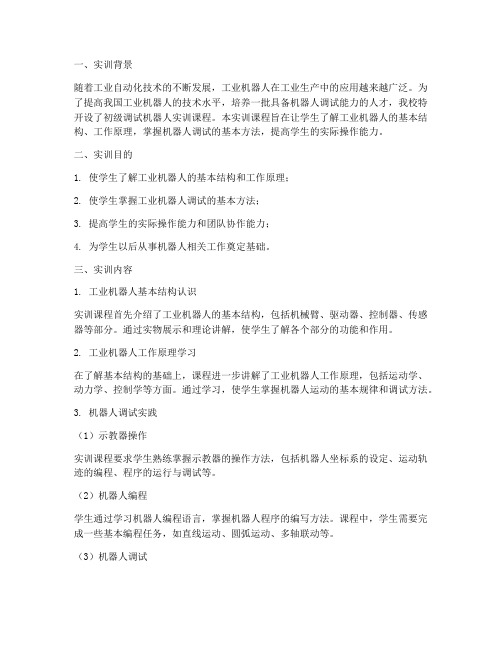 一、实训背景

随着工业自动化技术的不断发展，工业机器人在工业生产中的应用越来越广泛。为了提高我国工业机器人的技术水平，培养一批具备机器人调试能力的人才，我校特开设了初级调试机器人实训课程。本实训课程旨在让学生了解工业机器人的基本结构、工作原理，掌握机器人调试的基本方法，提高学生的实际操作能力。

二、实训目的

1. 使学生了解工业机器人的基本结构和工作原理；

2. 使学生掌握工业机器人调试的基本方法；

3. 提高学生的实际操作能力和团队协作能力；

4. 为学生以后从事机器人相关工作奠定基础。

三、实训内容

1. 工业机器人基本结构认识

实训课程首先介绍了工业机器人的基本结构，包括机械臂、驱动器、控制器、传感器等部分。通过实物展示和理论讲解，使学生了解各个部分的功能和作用。

2. 工业机器人工作原理学习

在了解基本结构的基础上，课程进一步讲解了工业机器人工作原理，包括运动学、动力学、控制学等方面。通过学习，使学生掌握机器人运动的基本规律和调试方法。

3. 机器人调试实践

（1）示教器操作

实训课程要求学生熟练掌握示教器的操作方法，包括机器人坐标系的设定、运动轨迹的编程、程序的运行与调试等。

（2）机器人编程

学生通过学习机器人编程语言，掌握机器人程序的编写方法。课程中，学生需要完成一些基本编程任务，如直线运动、圆弧运动、多轴联动等。

（3）机器人调试